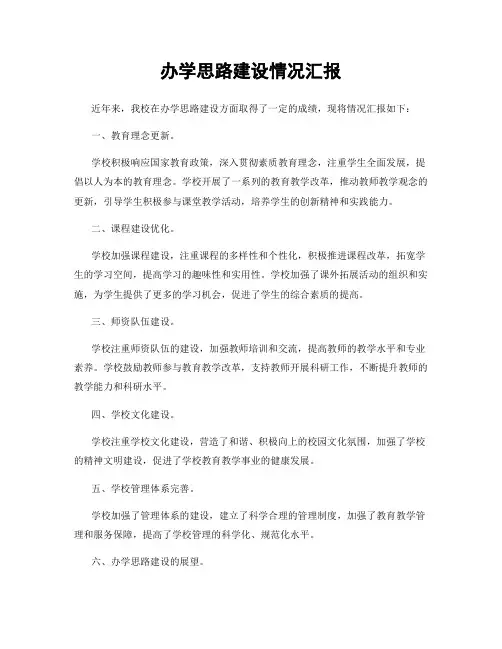 办学思路建设情况汇报

近年来，我校在办学思路建设方面取得了一定的成绩，现将情况汇报如下：

一、教育理念更新。

学校积极响应国家教育政策，深入贯彻素质教育理念，注重学生全面发展，提倡以人为本的教育理念。学校开展了一系列的教育教学改革，推动教师教学观念的更新，引导学生积极参与课堂教学活动，培养学生的创新精神和实践能力。

二、课程建设优化。

学校加强课程建设，注重课程的多样性和个性化，积极推进课程改革，拓宽学生的学习空间，提高学习的趣味性和实用性。学校加强了课外拓展活动的组织和实施，为学生提供了更多的学习机会，促进了学生的综合素质的提高。

三、师资队伍建设。

学校注重师资队伍的建设，加强教师培训和交流，提高教师的教学水平和专业素养。学校鼓励教师参与教育教学改革，支持教师开展科研工作，不断提升教师的教学能力和科研水平。

四、学校文化建设。

学校注重学校文化建设，营造了和谐、积极向上的校园文化氛围，加强了学校的精神文明建设，促进了学校教育教学事业的健康发展。

五、学校管理体系完善。

学校加强了管理体系的建设，建立了科学合理的管理制度，加强了教育教学管理和服务保障，提高了学校管理的科学化、规范化水平。

六、办学思路建设的展望。